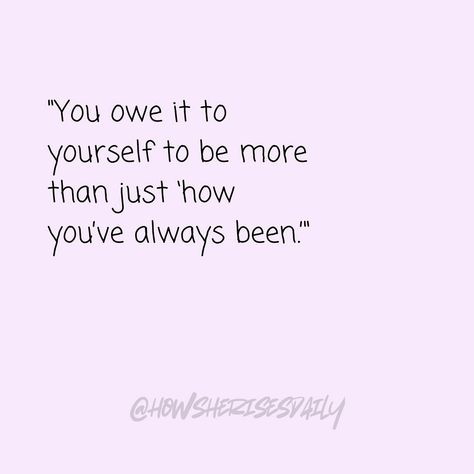 "You owe it to yourself to be more than just 'how you've always been.'"

@HOWSHERISESDAILY